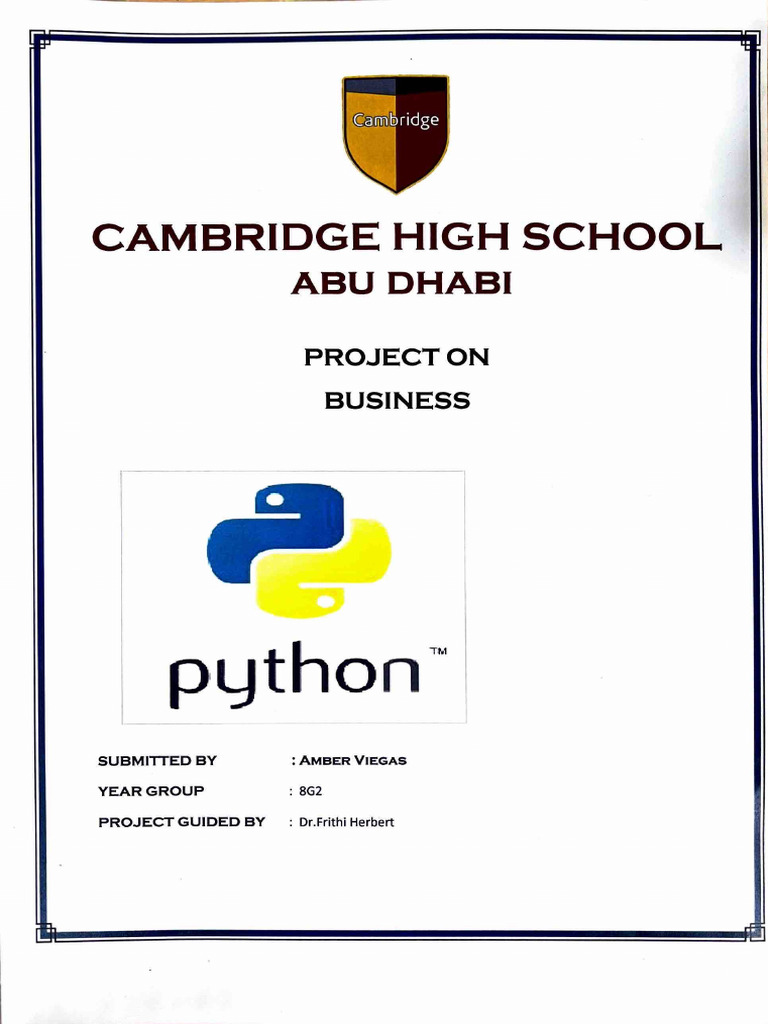 Cambridge

CAMBRIDGE HIGH SCHOOL
ABU DHABI

PROJECT ON
BUSINESS

python™

SUBMITTED BY : AMBER VIEGAS
YEAR GROUP : 8G2
PROJECT GUIDED BY : Dr.Frithi Herbert